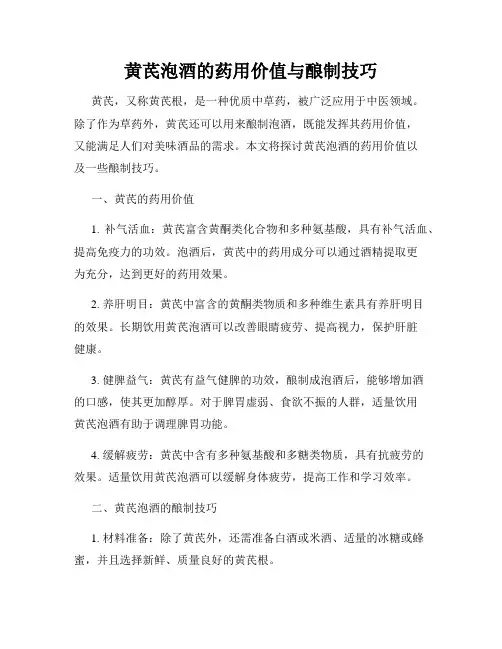 黄芪泡酒的药用价值与酿制技巧

黄芪，又称黄芪根，是一种优质中草药，被广泛应用于中医领域。除了作为草药外，黄芪还可以用来酿制泡酒，既能发挥其药用价值，又能满足人们对美味酒品的需求。本文将探讨黄芪泡酒的药用价值以及一些酿制技巧。

一、黄芪的药用价值

1. 补气活血：黄芪富含黄酮类化合物和多种氨基酸，具有补气活血、提高免疫力的功效。泡酒后，黄芪中的药用成分可以通过酒精提取更为充分，达到更好的药用效果。

2. 养肝明目：黄芪中富含的黄酮类物质和多种维生素具有养肝明目的效果。长期饮用黄芪泡酒可以改善眼睛疲劳、提高视力，保护肝脏健康。

3. 健脾益气：黄芪有益气健脾的功效，酿制成泡酒后，能够增加酒的口感，使其更加醇厚。对于脾胃虚弱、食欲不振的人群，适量饮用黄芪泡酒有助于调理脾胃功能。

4. 缓解疲劳：黄芪中含有多种氨基酸和多糖类物质，具有抗疲劳的效果。适量饮用黄芪泡酒可以缓解身体疲劳，提高工作和学习效率。

二、黄芪泡酒的酿制技巧

1. 材料准备：除了黄芪外，还需准备白酒或米酒、适量的冰糖或蜂蜜，并且选择新鲜、质量良好的黄芪根。